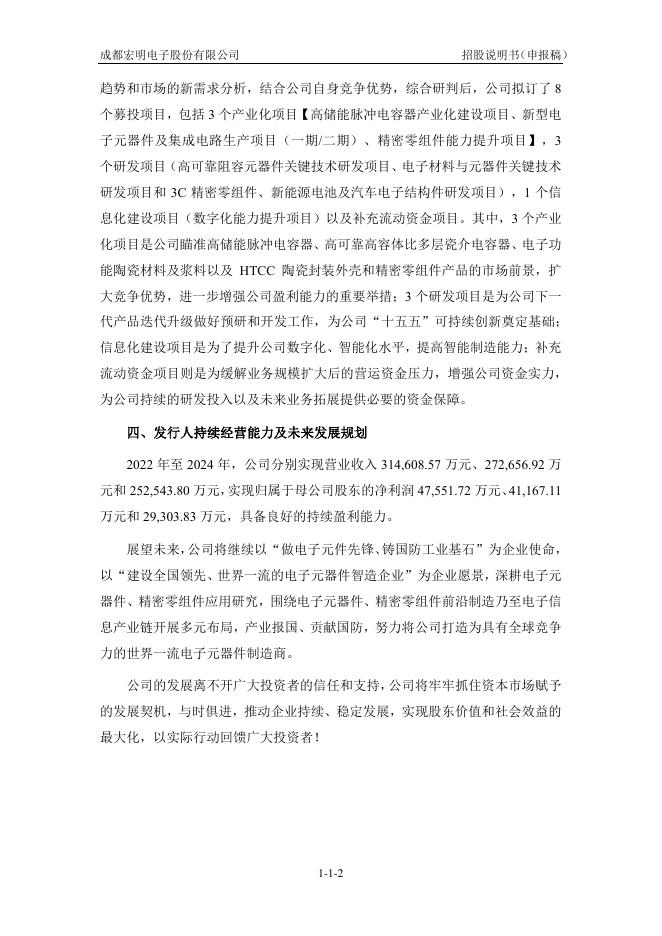 成都宏明电子股份有限公司　　招股说明书（申报稿）

趋势和市场的新需求分析，结合公司自身竞争优势，综合研判后，公司拟订了 8 个募投项目，包括 3 个产业化项目【高储能脉冲电容器产业化建设项目、新型电子元器件及集成电路生产项目（一期/二期）、精密零组件能力提升项目】，3 个研发项目（高可靠阻容元器件关键技术研发项目、电子材料与元器件关键技术研发项目和 3C 精密零组件、新能源电池及汽车电子结构件研发项目），1 个信息化建设项目（数字化能力提升项目）以及补充流动资金项目。其中，3 个产业化项目是公司瞄准高储能脉冲电容器、高可靠高容体比多层瓷介电容器、电子功能陶瓷材料及浆料以及 HTCC 陶瓷封装外壳和精密零组件产品的市场前景，扩大竞争优势，进一步增强公司盈利能力的重要举措；3 个研发项目是为公司下一代产品迭代升级做好预研和开发工作，为公司“十五五”可持续创新奠定基础；信息化建设项目是为了提升公司数字化、智能化水平，提高智能制造能力；补充流动资金项目则是为缓解业务规模扩大后的营运资金压力，增强公司资金实力，为公司持续的研发投入以及未来业务拓展提供必要的资金保障。

四、发行人持续经营能力及未来发展规划

2022 年至 2024 年，公司分别实现营业收入 314,608.57 万元、272,656.92 万元和 252,543.80 万元，实现归属于母公司股东的净利润 47,551.72 万元、41,167.11 万元和 29,303.83 万元，具备良好的持续盈利能力。

展望未来，公司将继续以“做电子元件先锋、铸国防工业基石”为企业使命，以“建设全国领先、世界一流的电子元器件智造企业”为企业愿景，深耕电子元器件、精密零组件应用研究，围绕电子元器件、精密零组件前沿制造乃至电子信息产业链开展多元布局，产业报国、贡献国防，努力将公司打造为具有全球竞争力的世界一流电子元器件制造商。

公司的发展离不开广大投资者的信任和支持，公司将牢牢抓住资本市场赋予的发展契机，与时俱进，推动企业持续、稳定发展，实现股东价值和社会效益的最大化，以实际行动回馈广大投资者！

1-1-2